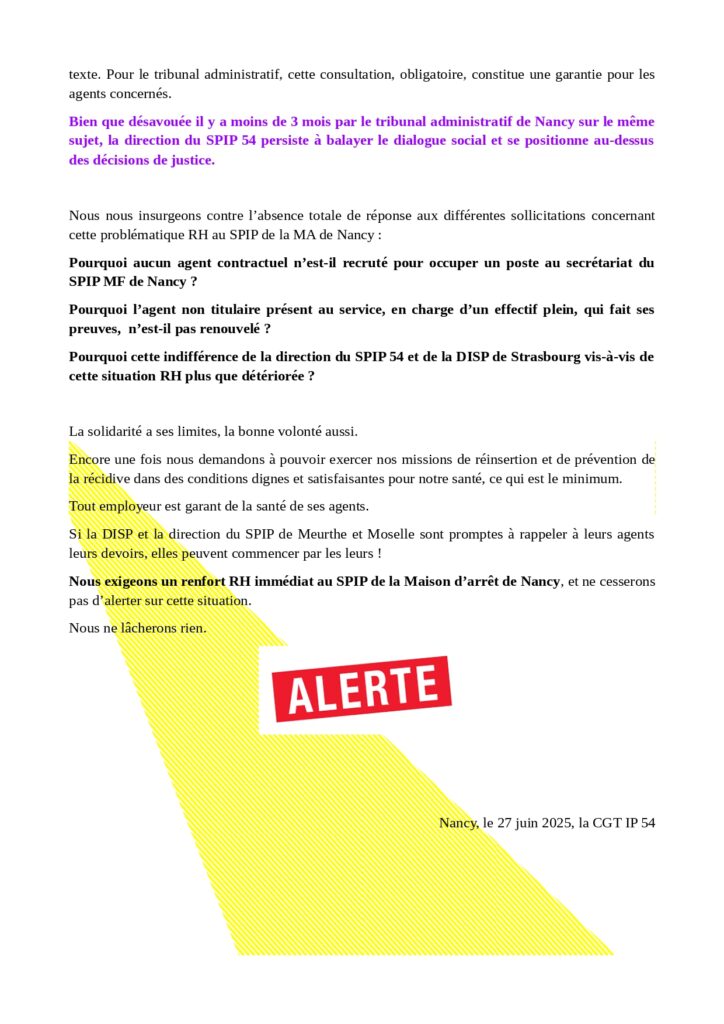 texte. Pour le tribunal administratif, cette consultation, obligatoire, constitue une garantie pour les agents concernés.

Bien que désavouée il y a moins de 3 mois par le tribunal administratif de Nancy sur le même sujet, la direction du SPIP 54 persiste à balayer le dialogue social et se positionne au-dessus des décisions de justice.

Nous nous insurgeons contre l'absence totale de réponse aux différentes sollicitations concernant cette problématique RH au SPIP de la MA de Nancy :

Pourquoi aucun agent contractuel n'est-il recruté pour occuper un poste au secrétariat du SPIP MF de Nancy ?

Pourquoi l'agent non titulaire présent au service, en charge d'un effectif plein, qui fait ses preuves, n'est-il pas renouvelé ?

Pourquoi cette indifférence de la direction du SPIP 54 et de la DISP de Strasbourg vis-à-vis de cette situation RH plus que détériorée ?

La solidarité a ses limites, la bonne volonté aussi.

Encore une fois nous demandons à pouvoir exercer nos missions de réinsertion et de prévention de la récidive dans des conditions dignes et satisfaisantes pour notre santé, ce qui est le minimum.

Tout employeur est garant de la santé de ses agents.

Si la DISP et la direction du SPIP de Meurthe et Moselle sont promptes à rappeler à leurs agents leurs devoirs, elles peuvent commencer par les leurs !

Nous exigeons un renfort RH immédiat au SPIP de la Maison d'arrêt de Nancy, et ne cesserons pas d'alerter sur cette situation.

Nous ne lâcherons rien.

ALERTE

Nancy, le 27 juin 2025, la CGT IP 54